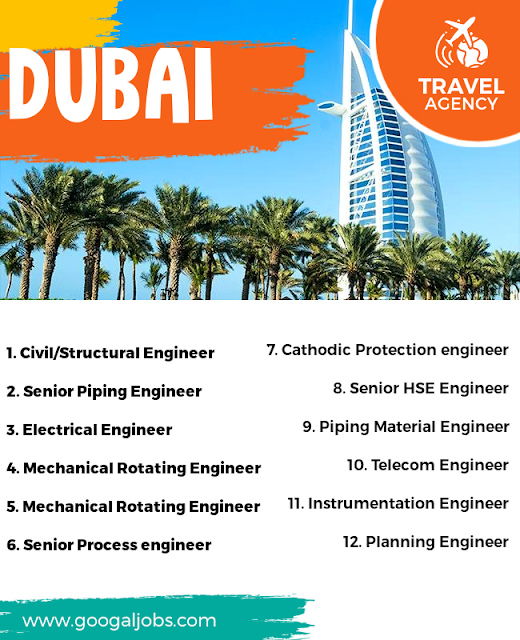 DUBAI

TRAVEL AGENCY

1. Civil/Structural Engineer

2. Senior Piping Engineer

3. Electrical Engineer

4. Mechanical Rotating Engineer

5. Mechanical Rotating Engineer

6. Senior Process engineer

7. Cathodic Protection engineer

8. Senior HSE Engineer

9. Piping Material Engineer

10. Telecom Engineer

11. Instrumentation Engineer

12. Planning Engineer

www.googaljobs.com